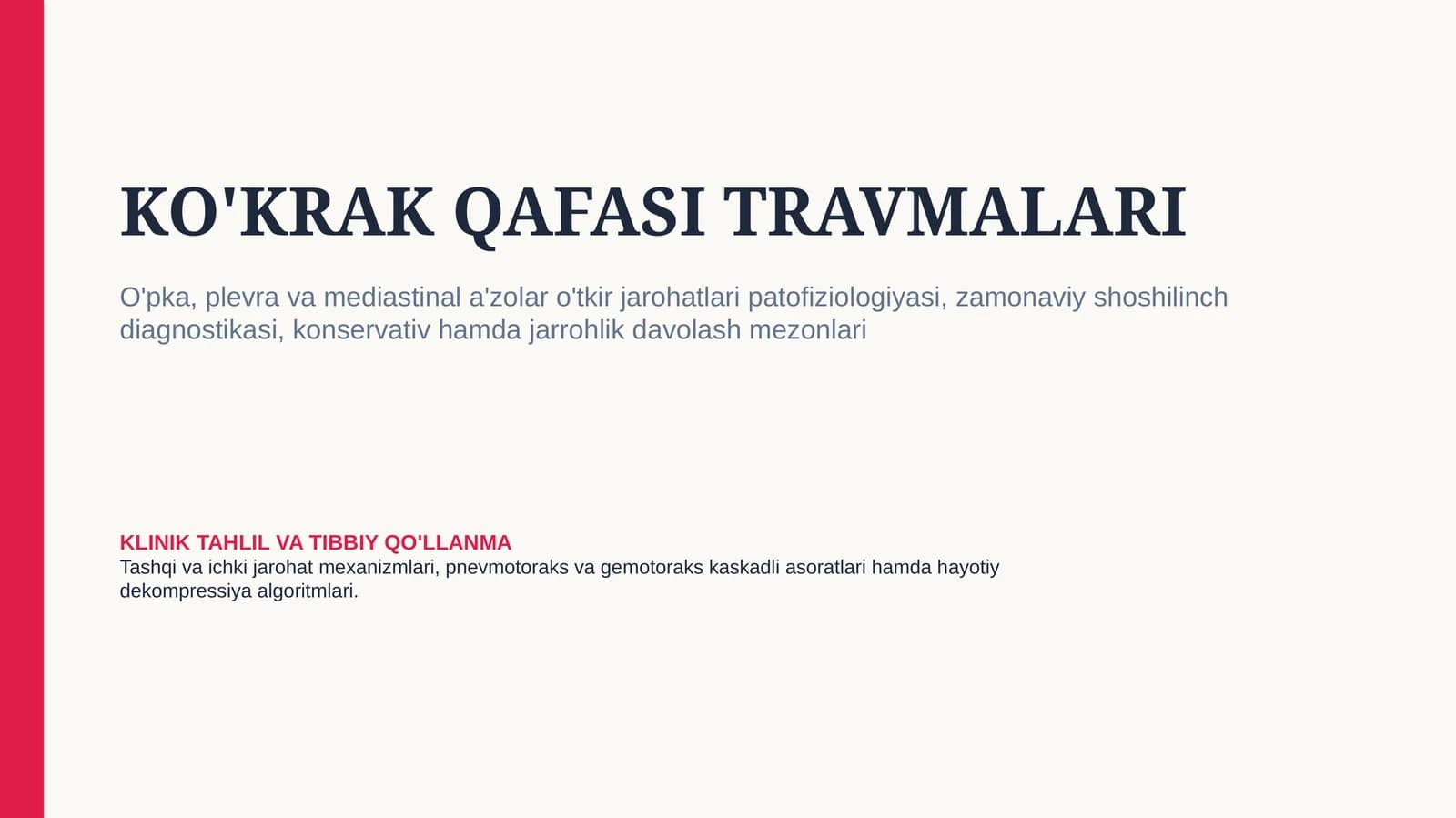 KO'KRAK QAFASI TRAVMALARI

O'pka, plevra va mediastinal a'zolar o'tkir jarohatlari patofiziologiyasi, zamonaviy shoshilinch diagnostikasi, konservativ hamda jarrohlik davolash mezonlari

KLINIK TAHLIL VA TIBBIY QO'LLANMA
Tashqi va ichki jarohat mexanizmlari, pnevmotoraks va gemotoraks kaskadli asoratlari hamda hayotiy dekompressiya algoritmlari.